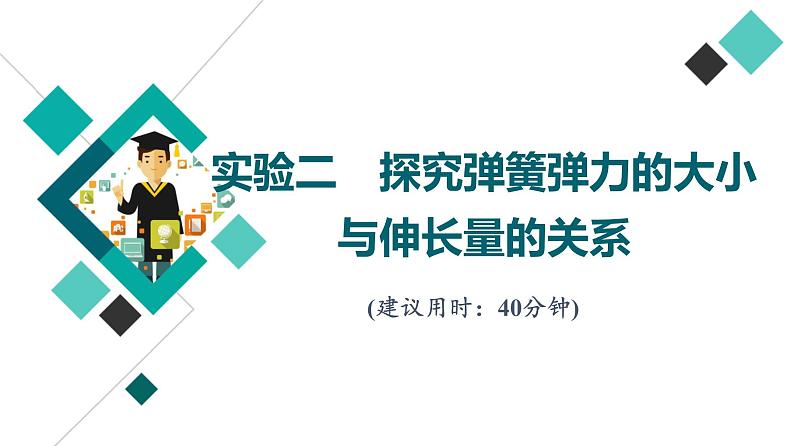 实验二　探究弹簧弹力的大小与伸长量的关系

(建议用时：40分钟)